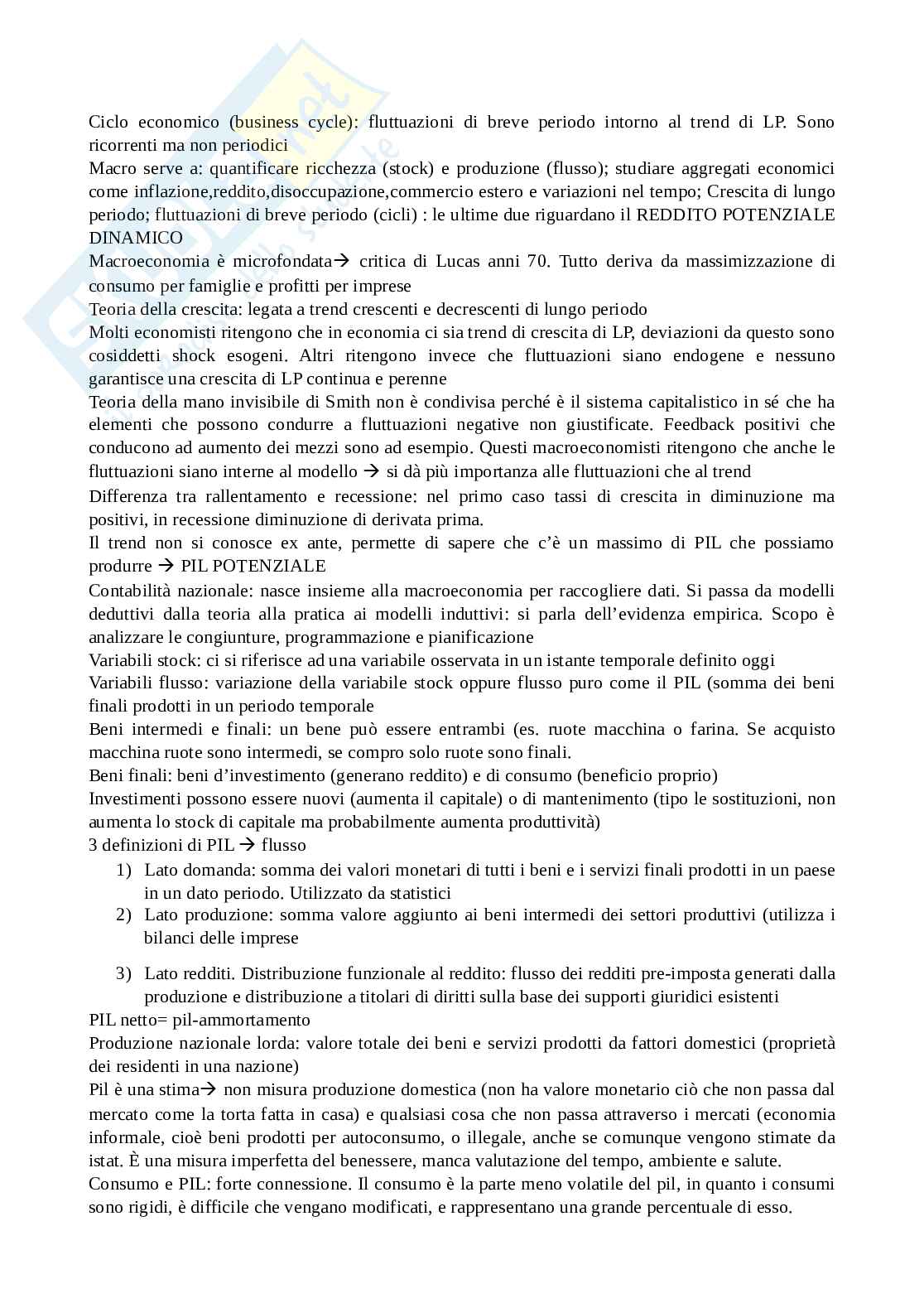 Ciclo economico (business cycle): fluttuazioni di breve periodo intorno al trend di LP. Sono ricorrenti ma non periodici

Macro serve a: quantificare ricchezza (stock) e produzione (flusso); studiare aggregati economici come inflazione,reddito,disoccupazione,commercio estero e variazioni nel tempo; Crescita di lungo periodo; fluttuazioni di breve periodo (cicli) : le ultime due riguardano il REDDITO POTENZIALE DINAMICO

Macroeconomia è microfondata→ critica di Lucas anni 70. Tutto deriva da massimizzazione di consumo per famiglie e profitti per imprese

Teoria della crescita: legata a trend crescenti e decrescenti di lungo periodo

Molti economisti ritengono che in economia ci sia trend di crescita di LP, deviazioni da questo sono cosiddetti shock esogeni. Altri ritengono invece che fluttuazioni siano endogene e nessuno garantisce una crescita di LP continua e perenne

Teoria della mano invisibile di Smith non è condivisa perché è il sistema capitalistico in sé che ha elementi che possono condurre a fluttuazioni negative non giustificate. Feedback positivi che conducono ad aumento dei mezzi sono ad esempio. Questi macroeconomisti ritengono che anche le fluttuazioni siano interne al modello → si dà più importanza alle fluttuazioni che al trend

Differenza tra rallentamento e recessione: nel primo caso tassi di crescita in diminuzione ma positivi, in recessione diminuzione di derivata prima.

Il trend non si conosce ex ante, permette di sapere che c'è un massimo di PIL che possiamo produrre → PIL POTENZIALE

Contabilità nazionale: nasce insieme alla macroeconomia per raccogliere dati. Si passa da modelli deduttivi dalla teoria alla pratica ai modelli induttivi: si parla dell'evidenza empirica. Scopo è analizzare le congiunture, programmazione e pianificazione

Variabili stock: ci si riferisce ad una variabile osservata in un istante temporale definito oggi

Variabili flusso: variazione della variabile stock oppure flusso puro come il PIL (somma dei beni finali prodotti in un periodo temporale

Beni intermedi e finali: un bene può essere entrambi (es. ruote macchina o farina. Se acquisto macchina ruote sono intermedi, se compro solo ruote sono finali.

Beni finali: beni d'investimento (generano reddito) e di consumo (beneficio proprio)

Investimenti possono essere nuovi (aumenta il capitale) o di mantenimento (tipo le sostituzioni, non aumenta lo stock di capitale ma probabilmente aumenta produttività)

3 definizioni di PIL → flusso

1) Lato domanda: somma dei valori monetari di tutti i beni e i servizi finali prodotti in un paese in un dato periodo. Utilizzato da statistici
2) Lato produzione: somma valore aggiunto ai beni intermedi dei settori produttivi (utilizza i bilanci delle imprese
3) Lato redditi. Distribuzione funzionale al reddito: flusso dei redditi pre-imposta generati dalla produzione e distribuzione a titolari di diritti sulla base dei supporti giuridici esistenti

PIL netto= pil-ammortamento

Produzione nazionale lorda: valore totale dei beni e servizi prodotti da fattori domestici (proprietà dei residenti in una nazione)

Pil è una stima→ non misura produzione domestica (non ha valore monetario ciò che non passa dal mercato come la torta fatta in casa) e qualsiasi cosa che non passa attraverso i mercati (economia informale, cioè beni prodotti per autoconsumo, o illegale, anche se comunque vengono stimate da istat. È una misura imperfetta del benessere, manca valutazione del tempo, ambiente e salute.

Consumo e PIL: forte connessione. Il consumo è la parte meno volatile del pil, in quanto i consumi sono rigidi, è difficile che vengano modificati, e rappresentano una grande percentuale di esso.